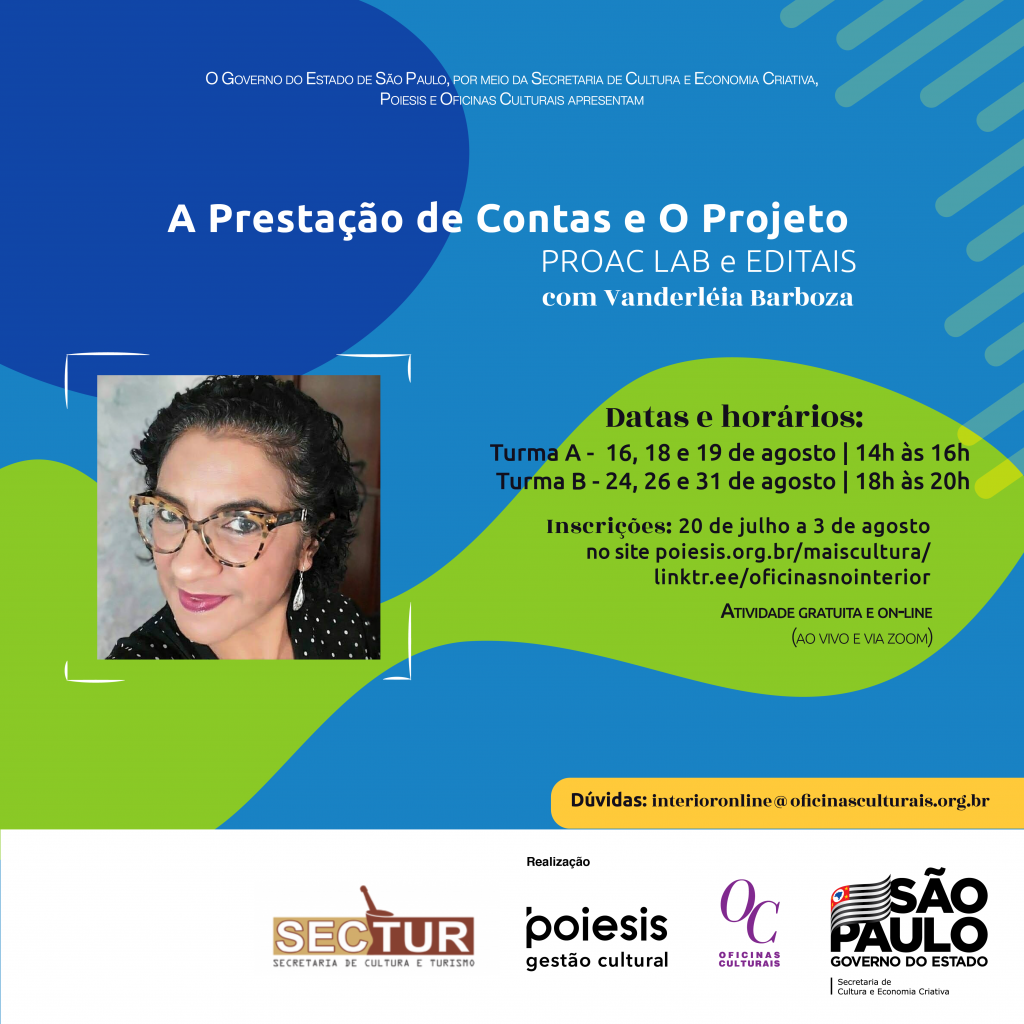 O Governo do Estado de São Paulo, por meio da Secretaria de Cultura e Economia Criativa, Poiesis e Oficinas Culturais apresentam

A Prestação de Contas e O Projeto
PROAC LAB e EDITAIS
com Vanderléia Barboza

Datas e horários:
Turma A - 16, 18 e 19 de agosto | 14h às 16h
Turma B - 24, 26 e 31 de agosto | 18h às 20h

Inscrições: 20 de julho a 3 de agosto
no site poiesis.org.br/maiscultura/
linktr.ee/oficinasnointerior

Atividade gratuita e on-line
(ao vivo e via zoom)

Dúvidas: interioronline@oficinasculturais.org.br

Realização

SECTUR
SECRETARIA DE CULTURA E TURISMO

poiesis
gestão cultural

OC
OFICINAS CULTURAIS

SÃO PAULO
GOVERNO DO ESTADO
Secretaria de Cultura e Economia Criativa